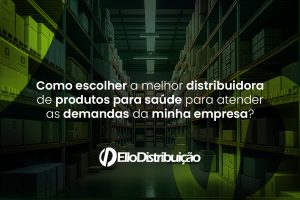 Como escolher a melhor distribuidora de produtos para saúde para atender as demandas da minha empresa?

ElloDistribuição